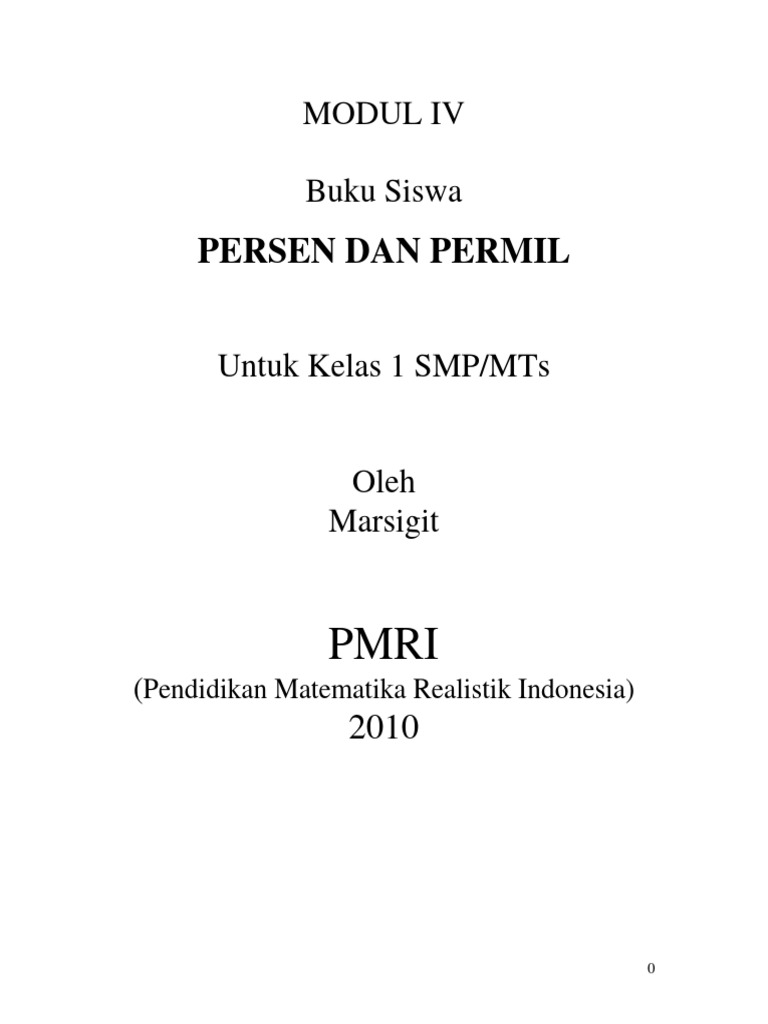 MODUL IV

Buku Siswa

PERSEN DAN PERMIL

Untuk Kelas 1 SMP/MTs

Oleh
Marsigit

PMRI
(Pendidikan Matematika Realistik Indonesia)
2010

0